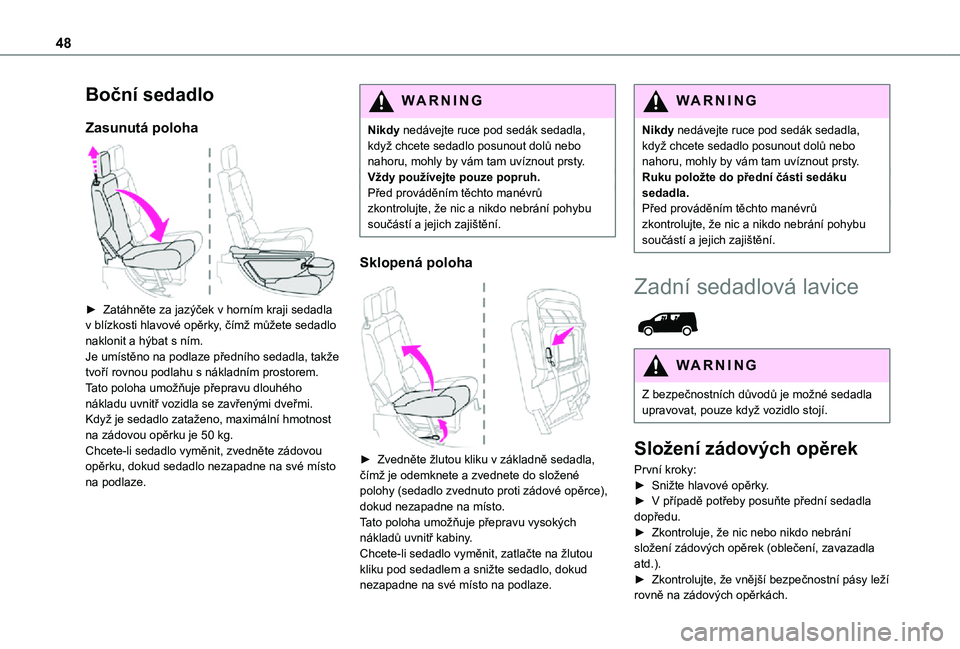 48

Boční sedadlo

Zasunutá poloha

► Zatáhněte za jazýček v horním kraji sedadla v blízkosti hlavové opěrky, čímž můžete sedadlo naklonit a hýbat s ním.
Je umístěno na podlaze předního sedadla, takže tvoří rovnou podlahu s nákladním prostorem.
Tato poloha umožňuje přepravu dlouhého nákladu uvnitř vozidla se zavřenými dveřmi.
Když je sedadlo zataženo, maximální hmotnost na zádovou opěrku je 50 kg.
Chcete-li sedadlo vyměnit, zvedněte zádovou opěrku, dokud sedadlo nezapadne na své místo na podlaze.

WARNING

Nikdy nedávejte ruce pod sedák sedadla, když chcete sedadlo posunout dolů nebo nahoru, mohly by vám tam uvíznout prsty.
Vždy používejte pouze popruh.
Před prováděním těchto manévrů zkontrolujte, že nic a nikdo nebrání pohybu součástí a jejich zajištění.

Sklopená poloha

► Zvedněte žlutou kliku v základně sedadla, čímž je odemknete a zvednete do složené polohy (sedadlo zvednuto proti zádové opěrce), dokud nezapadne na místo.
Tato poloha umožňuje přepravu vysokých nákladů uvnitř kabiny.
Chcete-li sedadlo vyměnit, zatlačte na žlutou kliku pod sedadlem a snižte sedadlo, dokud nezapadne na své místo na podlaze.

WARNING

Nikdy nedávejte ruce pod sedák sedadla, když chcete sedadlo posunout dolů nebo nahoru, mohly by vám tam uvíznout prsty.
Ruku položte do přední části sedáku sedadla.
Před prováděním těchto manévrů zkontrolujte, že nic a nikdo nebrání pohybu součástí a jejich zajištění.

Zadní sedadlová lavice

WARNING

Z bezpečnostních důvodů je možné sedadla upravovat, pouze když vozidlo stojí.

Složení zádových opěrek

První kroky:
► Snižte hlavové opěrky.
► V případě potřeby posuňte přední sedadla dopředu.
► Zkontroluje, že nic nebo nikdo nebrání složení zádových opěrek (oblečení, zavazadla atd.).
► Zkontrolujte, že vnější bezpečnostní pásy leží rovně na zádových opěrkách.

carmanualsonline.info